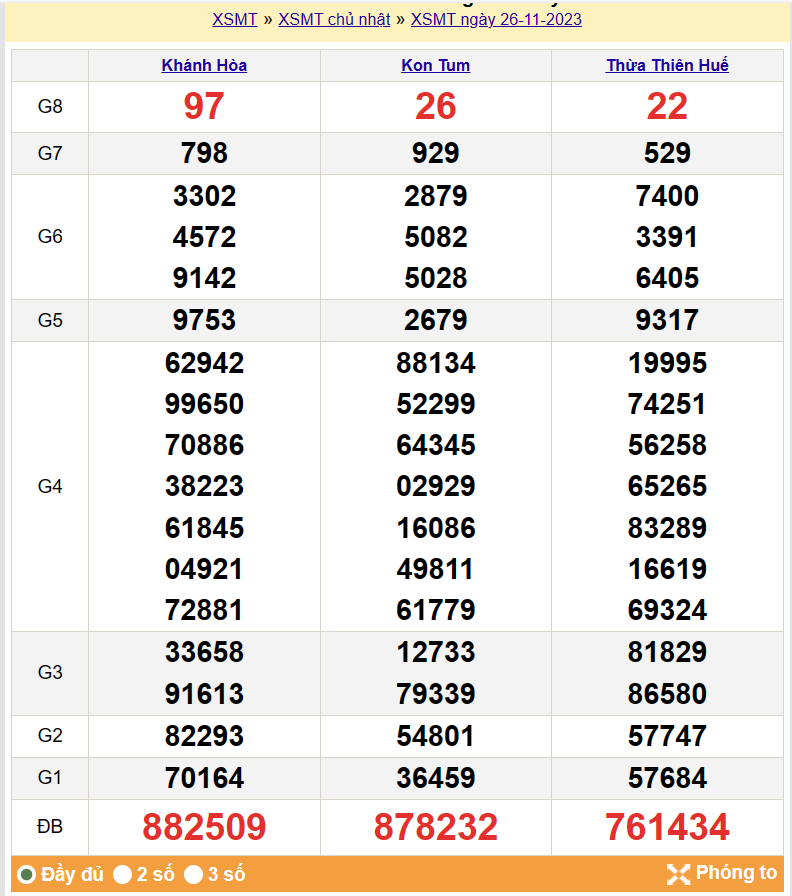 XSMT » XSMT chủ nhật » XSMT ngày 26-11-2023

| | Khánh Hòa | Kon Tum | Thừa Thiên Huế |
|---|---|---|---|
| G8 | 97 | 26 | 22 |
| G7 | 798 | 929 | 529 |
| G6 | 3302 4572 9142 | 2879 5082 5028 | 7400 3391 6405 |
| G5 | 9753 | 2679 | 9317 |
| G4 | 62942 99650 70886 38223 61845 04921 72881 | 88134 52299 64345 02929 16086 49811 61779 | 19995 74251 56258 65265 83289 16619 69324 |
| G3 | 33658 91613 | 12733 79339 | 81829 86580 |
| G2 | 82293 | 54801 | 57747 |
| G1 | 70164 | 36459 | 57684 |
| ĐB | 882509 | 878232 | 761434 |

Đầy đủ 2 số 3 số Phóng to